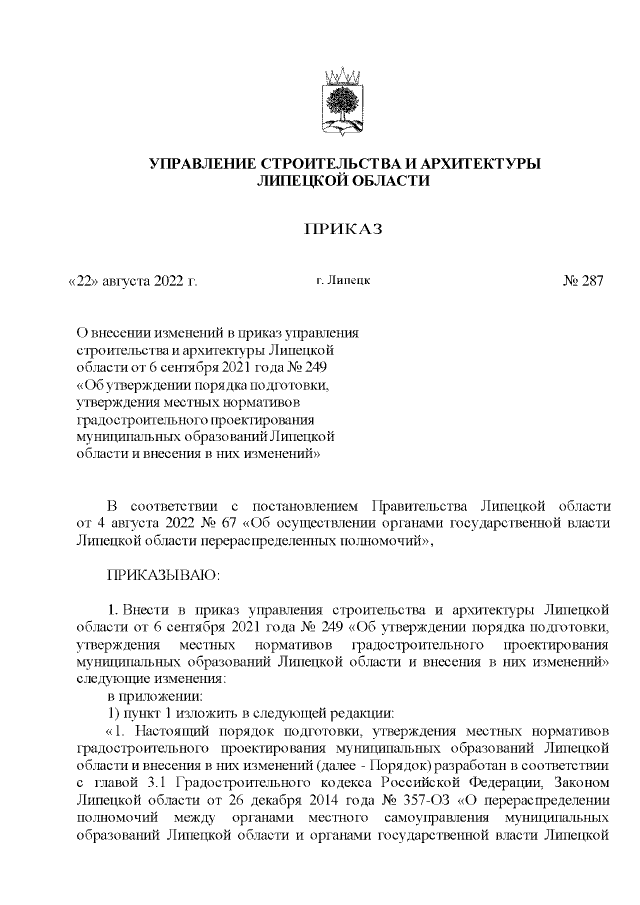 УПРАВЛЕНИЕ СТРОИТЕЛЬСТВА И АРХИТЕКТУРЫ ЛИПЕЦКОЙ ОБЛАСТИ

ПРИКАЗ

«22» августа 2022 г. г. Липецк № 287

О внесении изменений в приказ управления строительства и архитектуры Липецкой области от 6 сентября 2021 года № 249 «Об утверждении порядка подготовки, утверждения местных нормативов градостроительного проектирования муниципальных образований Липецкой области и внесения в них изменений»

В соответствии с постановлением Правительства Липецкой области от 4 августа 2022 № 67 «Об осуществлении органами государственной власти Липецкой области перераспределенных полномочий»,

ПРИКАЗЫВАЮ:

1. Внести в приказ управления строительства и архитектуры Липецкой области от 6 сентября 2021 года № 249 «Об утверждении порядка подготовки, утверждения местных нормативов градостроительного проектирования муниципальных образований Липецкой области и внесения в них изменений» следующие изменения:

в приложении:

1) пункт 1 изложить в следующей редакции:

«1. Настоящий порядок подготовки, утверждения местных нормативов градостроительного проектирования муниципальных образований Липецкой области и внесения в них изменений (далее - Порядок) разработан в соответствии с главой 3.1 Градостроительного кодекса Российской Федерации, Законом Липецкой области от 26 декабря 2014 года № 357-ОЗ «О перераспределении полномочий между органами местного самоуправления муниципальных образований Липецкой области и органами государственной власти Липецкой